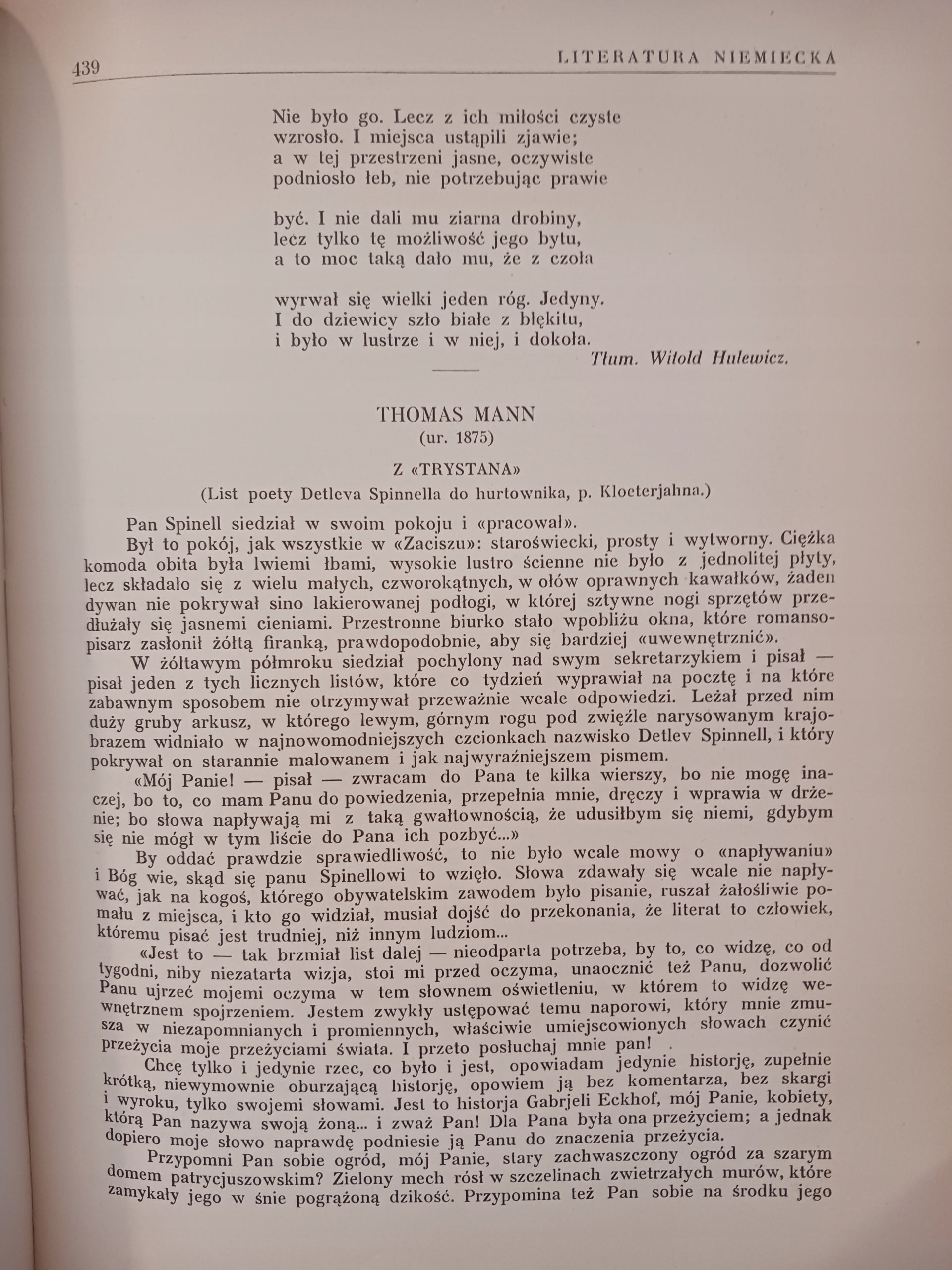 439 LITERATURA NIEMIECKA

Nie było go. Lecz z ich miłości czyste
wzrosło. I miejsca ustąpili zjawie;
a w tej przestrzeni jasne, oczywiste
podniosło łeb, nie potrzebując prawie

być. I nie dali mu ziarna drobiny,
lecz tylko tę możliwość jego bytu,
a to moc taką dało mu, że z czoła

wyrwał się wielki jeden róg. Jedyny.
I do dziewicy szło białe z błękitu,
i było w lustrze i w niej, i dokoła.

Tłum. Witold Hulewicz.

THOMAS MANN
(ur. 1875)

Z «TRYSTANA»
(List poety Detleva Spinnella do hurtownika, p. Kloeterjahna.)

Pan Spinell siedział w swoim pokoju i «pracował».

Był to pokój, jak wszystkie w «Zaciszu»: staroświecki, prosty i wytworny. Ciężka komoda obita była lwiemi łbami, wysokie lustro ścienne nie było z jednolitej płyty, lecz składało się z wielu małych, czworokątnych, w ołów oprawnych kawałków, żaden dywan nie pokrywał sino lakierowanej podłogi, w której sztywne nogi sprzętów przedłużały się jasnemi cieniami. Przestronne biurko stało wpobliżu okna, które romansopisarz zasłonił żółtą firanką, prawdopodobnie, aby się bardziej «uwewnętrznić».

W żółtawym półmroku siedział pochylony nad swym sekretarzykiem i pisał — pisał jeden z tych licznych listów, które co tydzień wyprawiał na pocztę i na które zabawnym sposobem nie otrzymywał przeważnie wcale odpowiedzi. Leżał przed nim duży gruby arkusz, w którego lewym, górnym rogu pod zwięźle narysowanym krajobrazem widniało w najnowomodniejszych czcionkach nazwisko Detlev Spinnell, i który pokrywał on starannie malowanem i jak najwyraźniejszem pismem.

«Mój Panie! — pisał — zwracam do Pana te kilka wierszy, bo nie mogę inaczej, bo to, co mam Panu do powiedzenia, przepełnia mnie, dręczy i wprawia w drżenie; bo słowa napływają mi z taką gwałtownością, że udusiłbym się niemi, gdybym się nie mógł w tym liście do Pana ich pozbyć...»

By oddać prawdzie sprawiedliwość, to nie było wcale mowy o «napływaniu» i Bóg wie, skąd się panu Spinellowi to wzięło. Słowa zdawały się wcale nie napływać, jak na kogoś, którego obywatelskim zawodem było pisanie, ruszał żałośliwie pomału z miejsca, i kto go widział, musiał dojść do przekonania, że literat to człowiek, któremu pisać jest trudniej, niż innym ludziom...

«Jest to — tak brzmiał list dalej — nieodparta potrzeba, by to, co widzę, co od tygodni, niby niezatarta wizja, stoi mi przed oczyma, unaocznić też Panu, dozwolić Panu ujrzeć mojemi oczyma w tem słownem oświetleniu, w którem to widzę wewnętrznem spojrzeniem. Jestem zwykły ustępować temu naporowi, który mnie zmusza w niezapomnianych i promiennych, właściwie umiejscowionych słowach czynić przeżycia moje przeżyciami świata. I przeto posłuchaj mnie pan!

Chcę tylko i jedynie rzec, co było i jest, opowiadam jedynie historję, zupełnie krótką, niewymownie oburzającą historję, opowiem ją bez komentarza, bez skargi i wyroku, tylko swojemi słowami. Jest to historja Gabrjeli Eckhof, mój Panie, kobiety, którą Pan nazywa swoją żoną... i zważ Pan! Dla Pana była ona przeżyciem; a jednak dopiero moje słowo naprawdę podniesie ją Panu do znaczenia przeżycia.

Przypomni Pan sobie ogród, mój Panie, stary zachwaszczony ogród za szarym domem patrycjuszowskim? Zielony mech rósł w szczelinach zwietrzałych murów, które zamykały jego w śnie pogrążoną dzikość. Przypomina też Pan sobie na środku jego